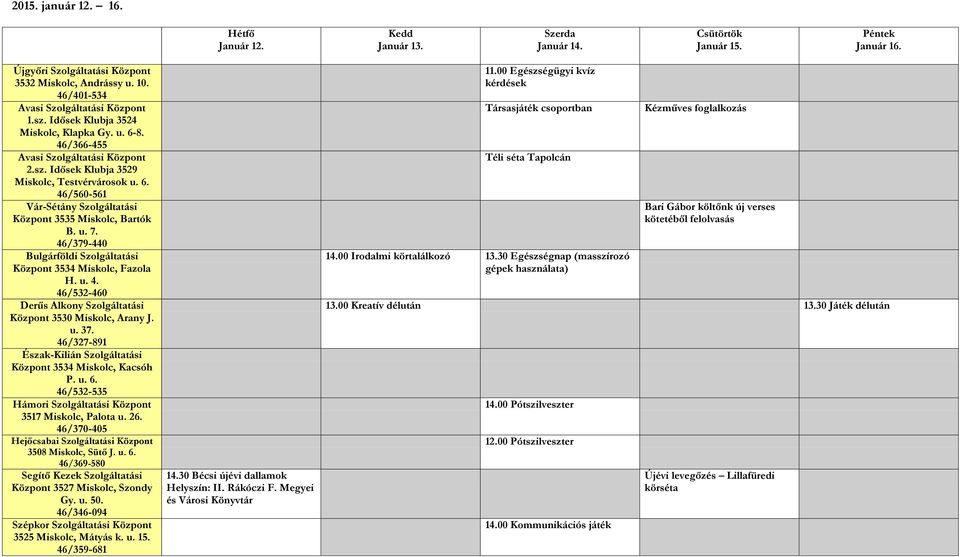 2015. január 12. – 16.

| | Hétfő Január 12. | Kedd Január 13. | Szerda Január 14. | Csütörtök Január 15. | Péntek Január 16. |
|---|---|---|---|---|---|
| Újgyőri Szolgáltatási Központ 3532 Miskolc, Andrássy u. 10. 46/401-534 | | | 11.00 Egészségügyi kvíz kérdések | | |
| Avasi Szolgáltatási Központ 1.sz. Idősek Klubja 3524 Miskolc, Klapka Gy. u. 6-8. 46/366-455 | | | Társasjáték csoportban | Kézműves foglalkozás | |
| Avasi Szolgáltatási Központ 2.sz. Idősek Klubja 3529 Miskolc, Testvérvárosok u. 6. 46/560-561 | | | Téli séta Tapolcán | | |
| Vár-Sétány Szolgáltatási Központ 3535 Miskolc, Bartók B. u. 7. 46/379-440 | | | | Bari Gábor költőnk új verses kötetéből felolvasás | |
| Bulgárföldi Szolgáltatási Központ 3534 Miskolc, Fazola H. u. 4. 46/532-460 | | 14.00 Irodalmi körtalálkozó | 13.30 Egészségnap (masszírozó gépek használata) | | |
| Derűs Alkony Szolgáltatási Központ 3530 Miskolc, Arany J. u. 37. 46/327-891 | | 13.00 Kreatív délután | | | 13.30 Játék délután |
| Észak-Kilián Szolgáltatási Központ 3534 Miskolc, Kacsóh P. u. 6. 46/532-535 | | | | | |
| Hámori Szolgáltatási Központ 3517 Miskolc, Palota u. 26. 46/370-405 | | | 14.00 Pótszilveszter | | |
| Hejőcsabai Szolgáltatási Központ 3508 Miskolc, Sütő J. u. 6. 46/369-580 | | | 12.00 Pótszilveszter | | |
| Segítő Kezek Szolgáltatási Központ 3527 Miskolc, Szondy Gy. u. 50. 46/346-094 | 14.30 Bécsi újévi dallamok Helyszín: II. Rákóczi F. Megyei és Városi Könyvtár | | | Újévi levegőzés – Lillafüredi körséta | |
| Szépkor Szolgáltatási Központ 3525 Miskolc, Mátyás k. u. 15. 46/359-681 | | | 14.00 Kommunikációs játék | | |